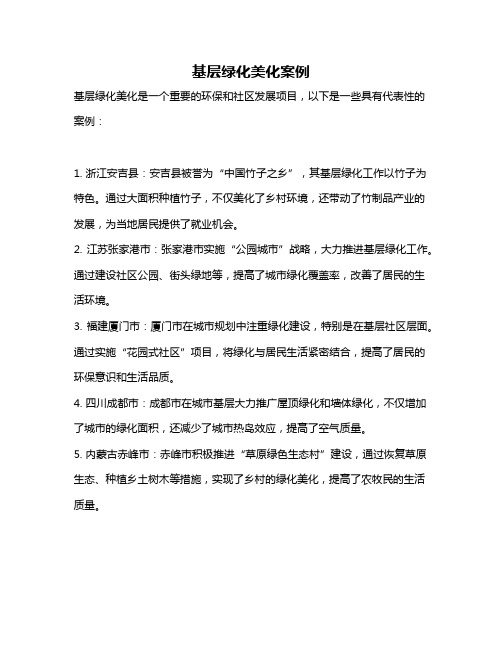 基层绿化美化案例

基层绿化美化是一个重要的环保和社区发展项目，以下是一些具有代表性的案例：

1. 浙江安吉县：安吉县被誉为“中国竹子之乡”，其基层绿化工作以竹子为特色。通过大面积种植竹子，不仅美化了乡村环境，还带动了竹制品产业的发展，为当地居民提供了就业机会。

2. 江苏张家港市：张家港市实施“公园城市”战略，大力推进基层绿化工作。通过建设社区公园、街头绿地等，提高了城市绿化覆盖率，改善了居民的生活环境。

3. 福建厦门市：厦门市在城市规划中注重绿化建设，特别是在基层社区层面。通过实施“花园式社区”项目，将绿化与居民生活紧密结合，提高了居民的环保意识和生活品质。

4. 四川成都市：成都市在城市基层大力推广屋顶绿化和墙体绿化，不仅增加了城市的绿化面积，还减少了城市热岛效应，提高了空气质量。

5. 内蒙古赤峰市：赤峰市积极推进“草原绿色生态村”建设，通过恢复草原生态、种植乡土树木等措施，实现了乡村的绿化美化，提高了农牧民的生活质量。